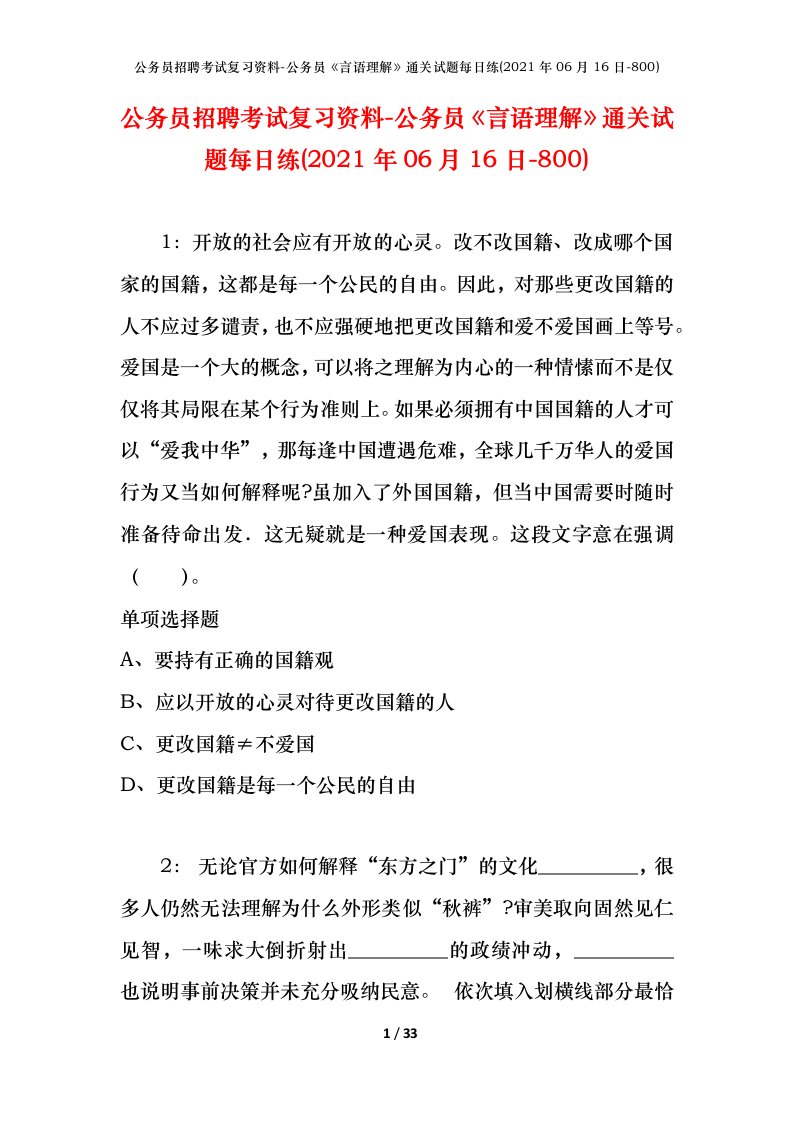 公务员招聘考试复习资料-公务员《言语理解》通关试题每日练(2021 年 06 月 16 日-800)

公务员招聘考试复习资料-公务员《言语理解》通关试题每日练(2021 年 06 月 16 日-800)

1：开放的社会应有开放的心灵。改不改国籍、改成哪个国家的国籍，这都是每一个公民的自由。因此，对那些更改国籍的人不应过多谴责，也不应强硬地把更改国籍和爱不爱国画上等号。爱国是一个大的概念，可以将之理解为内心的一种情愫而不是仅仅将其局限在某个行为准则上。如果必须拥有中国国籍的人才可以“爱我中华”，那每逢中国遭遇危难，全球几千万华人的爱国行为又当如何解释呢?虽加入了外国国籍，但当中国需要时随时准备待命出发．这无疑就是一种爱国表现。这段文字意在强调（　　）。

单项选择题

A、要持有正确的国籍观

B、应以开放的心灵对待更改国籍的人

C、更改国籍≠不爱国

D、更改国籍是每一个公民的自由

2： 无论官方如何解释“东方之门”的文化________，很多人仍然无法理解为什么外形类似“秋裤”?审美取向固然见仁见智，一味求大倒折射出________的政绩冲动，________也说明事前决策并未充分吸纳民意。 依次填入划横线部分最恰

1 / 33